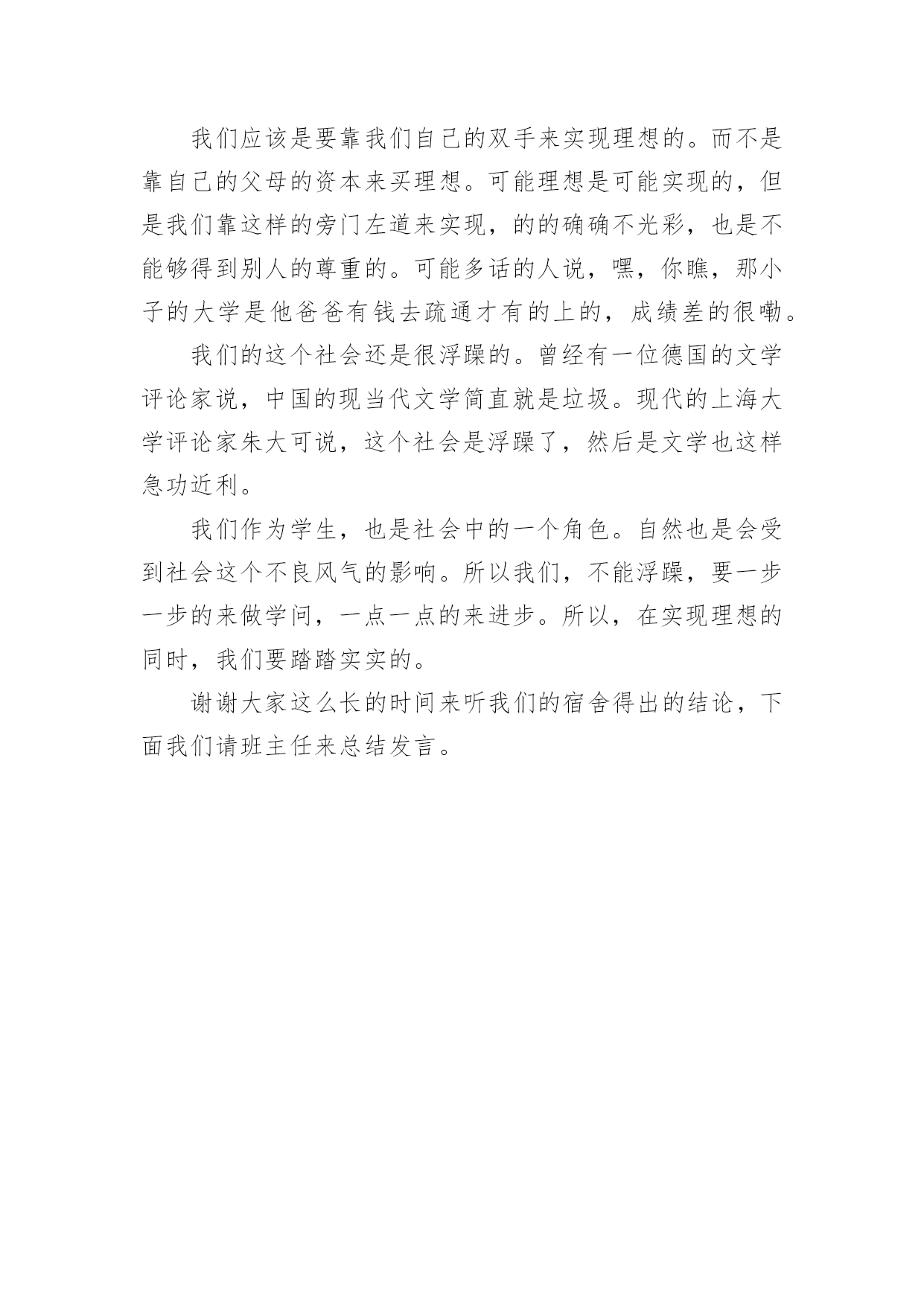 我们应该是要靠我们自己的双手来实现理想的。而不是靠自己的父母的资本来买理想。可能理想是可能实现的，但是我们靠这样的旁门左道来实现，的的确确不光彩，也是不能够得到别人的尊重的。可能多话的人说，嘿，你瞧，那小子的大学是他爸爸有钱去疏通才有的上的，成绩差的很嘞。

我们的这个社会还是很浮躁的。曾经有一位德国的文学评论家说，中国的现当代文学简直就是垃圾。现代的上海大学评论家朱大可说，这个社会是浮躁了，然后是文学也这样急功近利。

我们作为学生，也是社会中的一个角色。自然也是会受到社会这个不良风气的影响。所以我们，不能浮躁，要一步一步的来做学问，一点一点的来进步。所以，在实现理想的同时，我们要踏踏实实的。

谢谢大家这么长的时间来听我们的宿舍得出的结论，下面我们请班主任来总结发言。